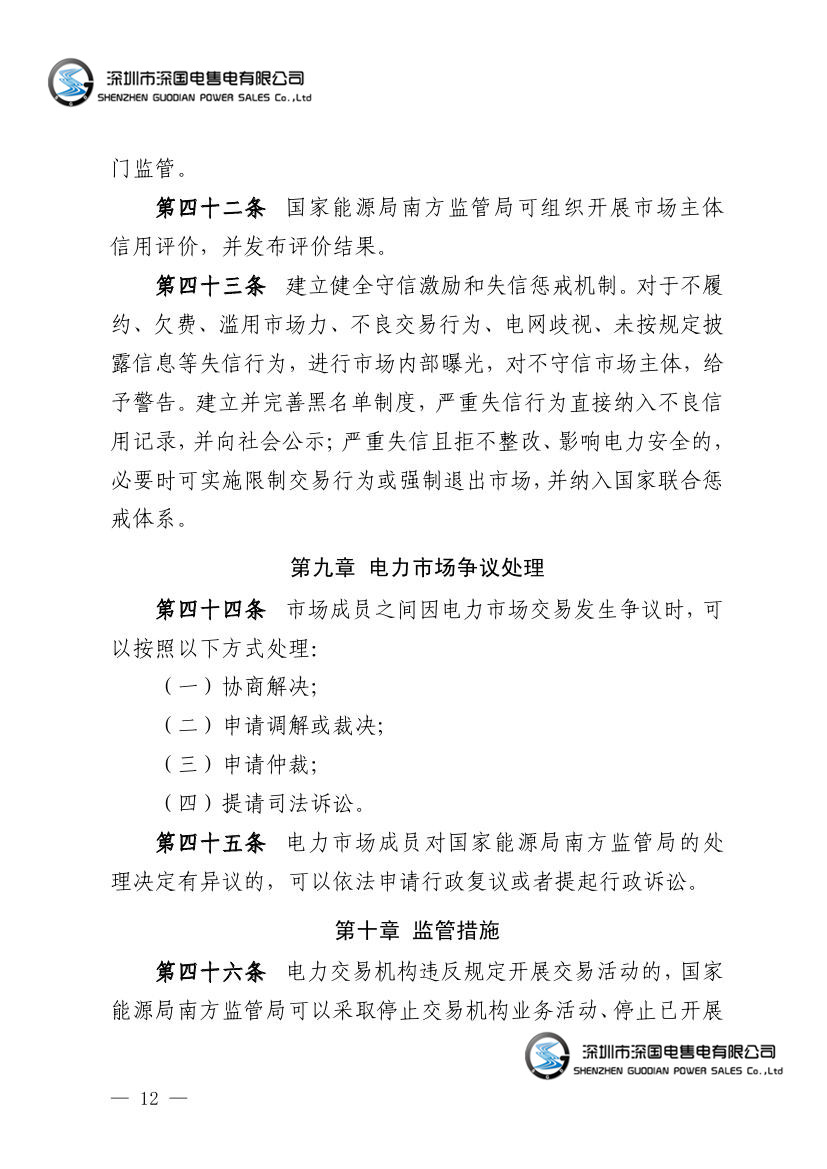 深圳市深国电售电有限公司
SHENZHEN GUODIAN POWER SALES Co.,Ltd

门监管。

第四十二条 国家能源局南方监管局可组织开展市场主体信用评价，并发布评价结果。

第四十三条 建立健全守信激励和失信惩戒机制。对于不履约、欠费、滥用市场力、不良交易行为、电网歧视、未按规定披露信息等失信行为，进行市场内部曝光，对不守信市场主体，给予警告。建立并完善黑名单制度，严重失信行为直接纳入不良信用记录，并向社会公示；严重失信且拒不整改、影响电力安全的，必要时可实施限制交易行为或强制退出市场，并纳入国家联合惩戒体系。

第九章 电力市场争议处理

第四十四条 市场成员之间因电力市场交易发生争议时，可以按照以下方式处理：

（一）协商解决；

（二）申请调解或裁决；

（三）申请仲裁；

（四）提请司法诉讼。

第四十五条 电力市场成员对国家能源局南方监管局的处理决定有异议的，可以依法申请行政复议或者提起行政诉讼。

第十章 监管措施

第四十六条 电力交易机构违反规定开展交易活动的，国家能源局南方监管局可以采取停止交易机构业务活动、停止已开展

深圳市深国电售电有限公司
SHENZHEN GUODIAN POWER SALES Co.,Ltd

— 12 —